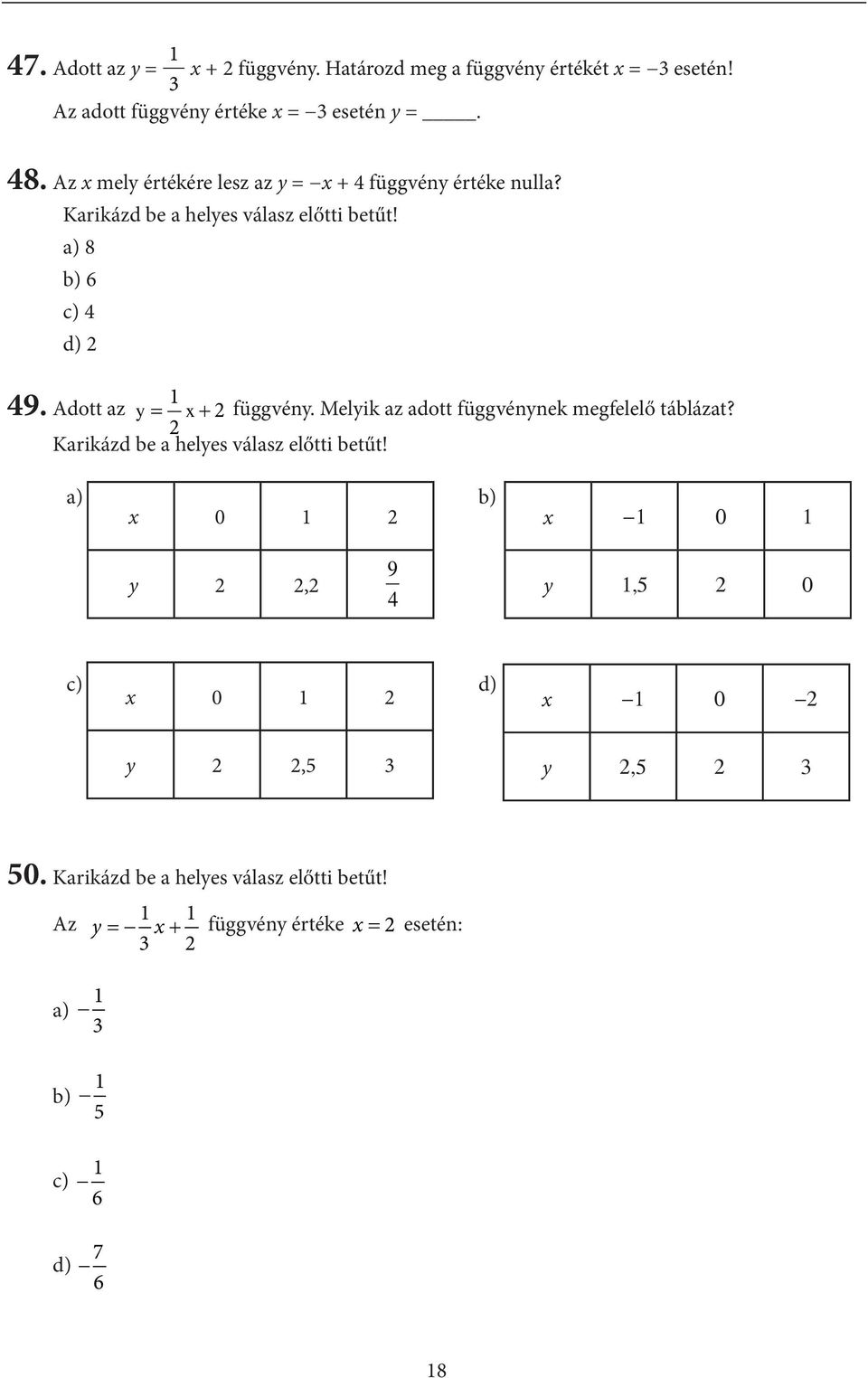 **47.** Adott az $y = \frac{1}{3}x + 2$ függvény. Határozd meg a függvény értékét $x = -3$ esetén!

Az adott függvény értéke $x = -3$ esetén $y =$ _____.

**48.** Az $x$ mely értékére lesz az $y = -x + 4$ függvény értéke nulla?

Karikázd be a helyes válasz előtti betűt!

a) 8

b) 6

c) 4

d) 2

**49.** Adott az $y = \frac{1}{2}x + 2$ függvény. Melyik az adott függvénynek megfelelő táblázat?

Karikázd be a helyes válasz előtti betűt!

a)

| $x$ | 0 | 1 | 2 |
|---|---|---|---|
| $y$ | 2 | 2,2 | $\frac{9}{4}$ |

b)

| $x$ | $-1$ | 0 | 1 |
|---|---|---|---|
| $y$ | 1,5 | 2 | 0 |

c)

| $x$ | 0 | 1 | 2 |
|---|---|---|---|
| $y$ | 2 | 2,5 | 3 |

d)

| $x$ | $-1$ | 0 | $-2$ |
|---|---|---|---|
| $y$ | 2,5 | 2 | 3 |

**50.** Karikázd be a helyes válasz előtti betűt!

Az $y = -\frac{1}{3}x + \frac{1}{2}$ függvény értéke $x = 2$ esetén:

a) $-\frac{1}{3}$

b) $-\frac{1}{5}$

c) $-\frac{1}{6}$

d) $-\frac{7}{6}$

18